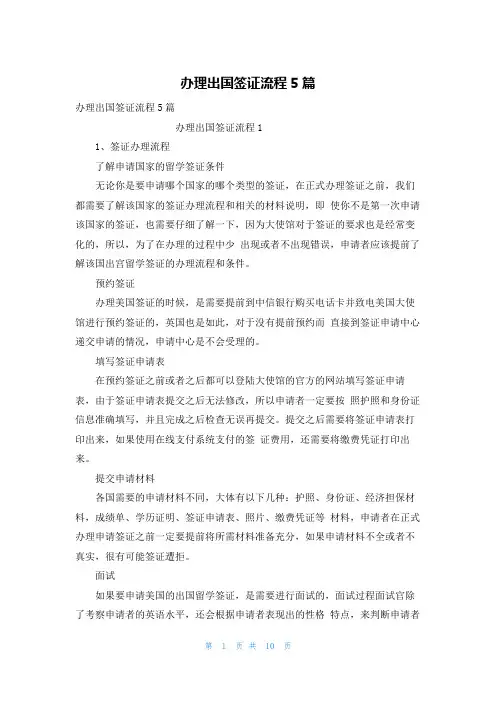 办理出国签证流程 5 篇

办理出国签证流程 5 篇

办理出国签证流程 1

1、签证办理流程

了解申请国家的留学签证条件

无论你是要申请哪个国家的哪个类型的签证，在正式办理签证之前，我们都需要了解该国家的签证办理流程和相关的材料说明，即 使你不是第一次申请该国家的签证，也需要仔细了解一下，因为大使馆对于签证的要求也是经常变化的，所以，为了在办理的过程中少 出现或者不出现错误，申请者应该提前了解该国出宫留学签证的办理流程和条件。

预约签证

办理美国签证的时候，是需要提前到中信银行购买电话卡并致电美国大使馆进行预约签证的，英国也是如此，对于没有提前预约而 直接到签证申请中心递交申请的情况，申请中心是不会受理的。

填写签证申请表

在预约签证之前或者之后都可以登陆大使馆的官方的网站填写签证申请表，由于签证申请表提交之后无法修改，所以申请者一定要按 照护照和身份证信息准确填写，并且完成之后检查无误再提交。提交之后需要将签证申请表打印出来，如果使用在线支付系统支付的签 证费用，还需要将缴费凭证打印出来。

提交申请材料

各国需要的申请材料不同，大体有以下几种：护照、身份证、经济担保材料，成绩单、学历证明、签证申请表、照片、缴费凭证等 材料，申请者在正式办理申请签证之前一定要提前将所需材料准备充分，如果申请材料不全或者不真实，很有可能签证遭拒。

面试

如果要申请美国的出国留学签证，是需要进行面试的，面试过程面试官除了考察申请者的英语水平，还会根据申请者表现出的性格 特点，来判断申请者

第 1 页 共 10 页